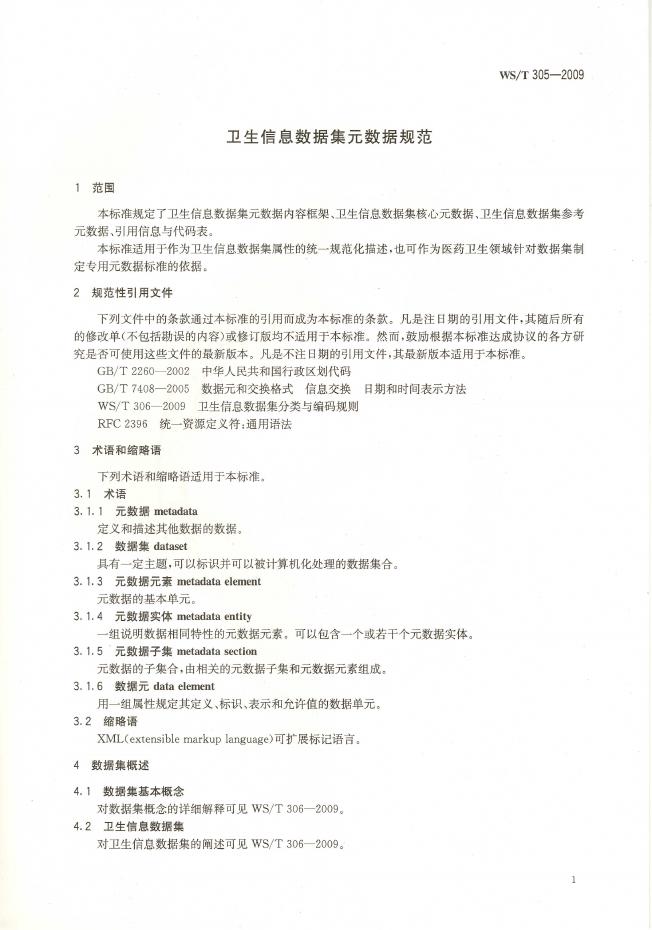 WS/T 305—2009

卫生信息数据集元数据规范

1 范围

本标准规定了卫生信息数据集元数据内容框架、卫生信息数据集核心元数据、卫生信息数据集参考元数据、引用信息与代码表。

本标准适用于作为卫生信息数据集属性的统一规范化描述，也可作为医药卫生领域针对数据集制定专用元数据标准的依据。

2 规范性引用文件

下列文件中的条款通过本标准的引用而成为本标准的条款。凡是注日期的引用文件，其随后所有的修改单(不包括勘误的内容)或修订版均不适用于本标准。然而，鼓励根据本标准达成协议的各方研究是否可使用这些文件的最新版本。凡是不注日期的引用文件，其最新版本适用于本标准。

GB/T 2260—2002 中华人民共和国行政区划代码

GB/T 7408—2005 数据元和交换格式 信息交换 日期和时间表示方法

WS/T 306—2009 卫生信息数据集分类与编码规则

RFC 2396 统一资源定义符：通用语法

3 术语和缩略语

下列术语和缩略语适用于本标准。

3.1 术语

3.1.1 元数据 metadata

定义和描述其他数据的数据。

3.1.2 数据集 dataset

具有一定主题，可以标识并可以被计算机化处理的数据集合。

3.1.3 元数据元素 metadata element

元数据的基本单元。

3.1.4 元数据实体 metadata entity

一组说明数据相同特性的元数据元素。可以包含一个或若干个元数据实体。

3.1.5 元数据子集 metadata section

元数据的子集合，由相关的元数据子集和元数据元素组成。

3.1.6 数据元 data element

用一组属性规定其定义、标识、表示和允许值的数据单元。

3.2 缩略语

XML(extensible markup language)可扩展标记语言。

4 数据集概述

4.1 数据集基本概念

对数据集概念的详细解释可见 WS/T 306—2009。

4.2 卫生信息数据集

对卫生信息数据集的阐述可见 WS/T 306—2009。

1